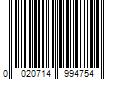 0 020714 994754